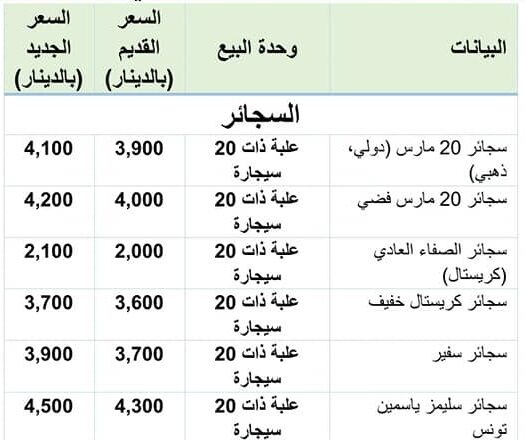 | البيانات | وحدة البيع | السعر القديم (بالدينار) | السعر الجديد (بالدينار) |
|---|---|---|---|
| السجائر | | | |
| سجائر 20 مارس (دولي، ذهبي) | علبة ذات 20 سيجارة | 3,900 | 4,100 |
| سجائر 20 مارس فضي | علبة ذات 20 سيجارة | 4,000 | 4,200 |
| سجائر الصفاء العادي (كريستال) | علبة ذات 20 سيجارة | 2,000 | 2,100 |
| سجائر كريستال خفيف | علبة ذات 20 سيجارة | 3,600 | 3,700 |
| سجائر سفير | علبة ذات 20 سيجارة | 3,700 | 3,900 |
| سجائر سليمز ياسمين تونس | علبة ذات 20 سيجارة | 4,300 | 4,500 |